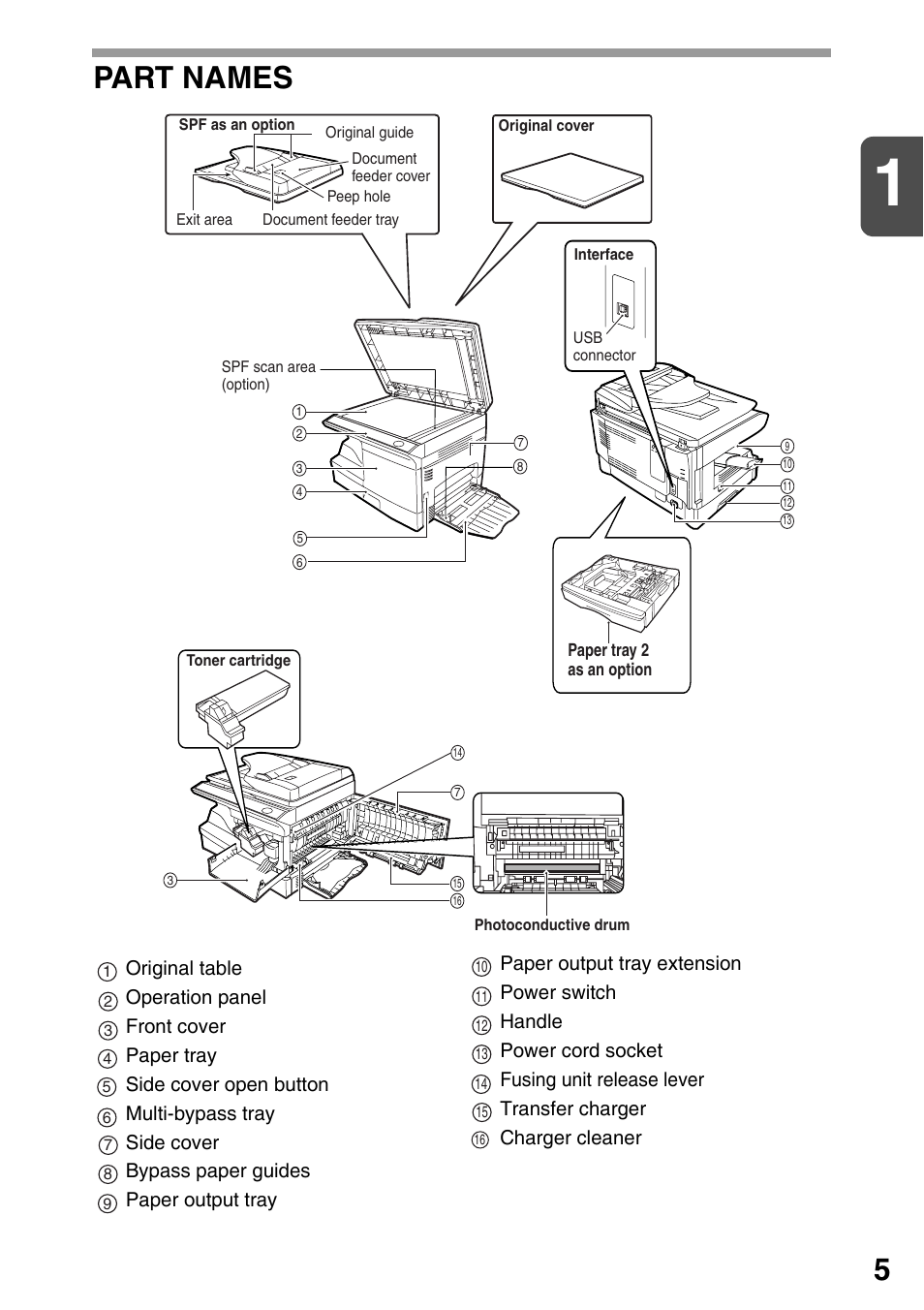 PART NAMES

1

SPF as an option
Original guide
Document feeder cover
Peep hole
Exit area
Document feeder tray

Original cover

Interface
USB connector

SPF scan area (option)

①
②
③
④
⑤
⑥
⑦
⑧
⑨
⑩
⑪
⑫
⑬

Paper tray 2 as an option

Toner cartridge

⑭
⑦
③
⑮
⑯

Photoconductive drum

① Original table
② Operation panel
③ Front cover
④ Paper tray
⑤ Side cover open button
⑥ Multi-bypass tray
⑦ Side cover
⑧ Bypass paper guides
⑨ Paper output tray

⑩ Paper output tray extension
⑪ Power switch
⑫ Handle
⑬ Power cord socket
⑭ Fusing unit release lever
⑮ Transfer charger
⑯ Charger cleaner

5